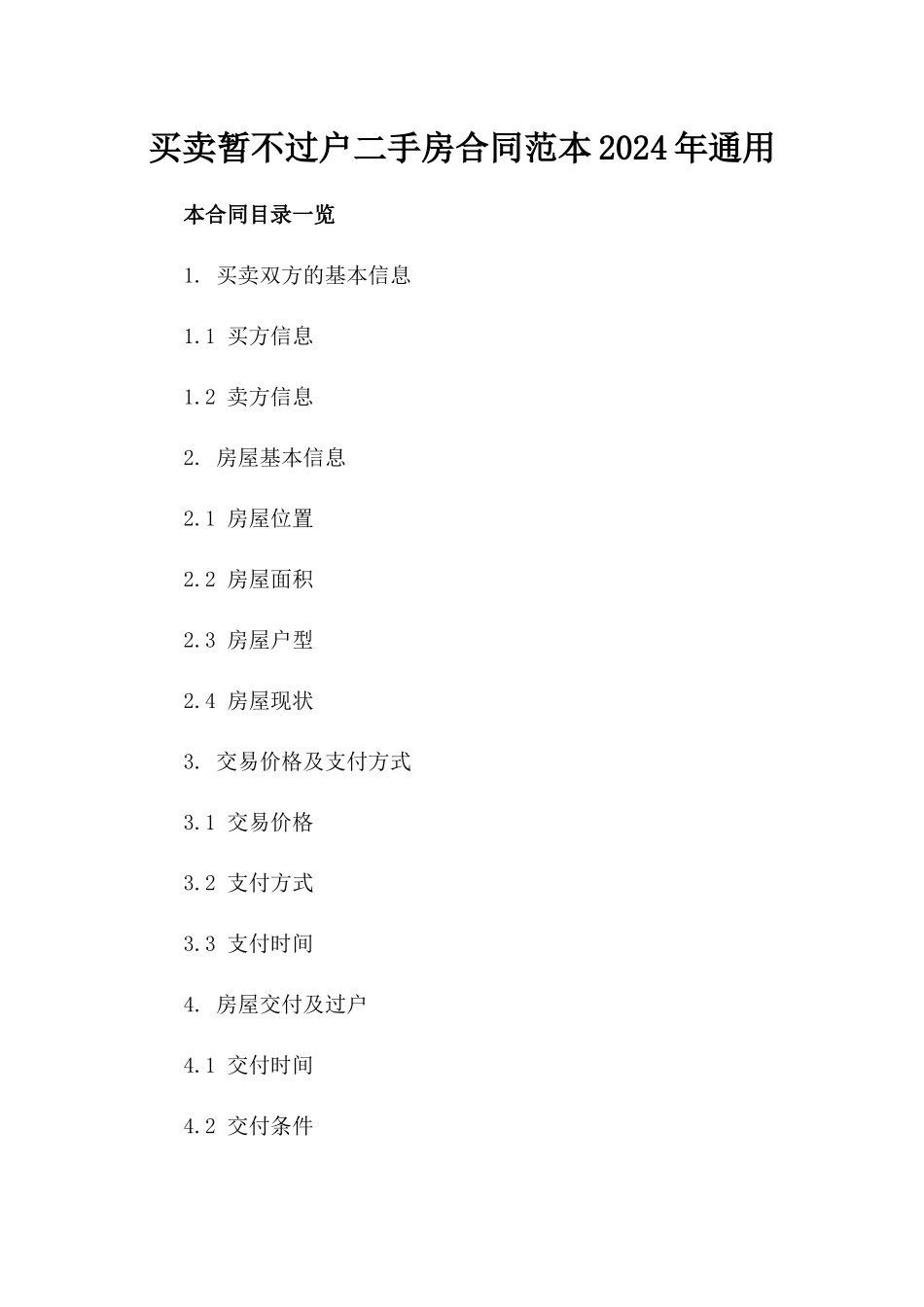 买卖暂不过户二手房合同范本2024年通用

本合同目录一览

1. 买卖双方的基本信息

1.1 买方信息

1.2 卖方信息

2. 房屋基本信息

2.1 房屋位置

2.2 房屋面积

2.3 房屋户型

2.4 房屋现状

3. 交易价格及支付方式

3.1 交易价格

3.2 支付方式

3.3 支付时间

4. 房屋交付及过户

4.1 交付时间

4.2 交付条件